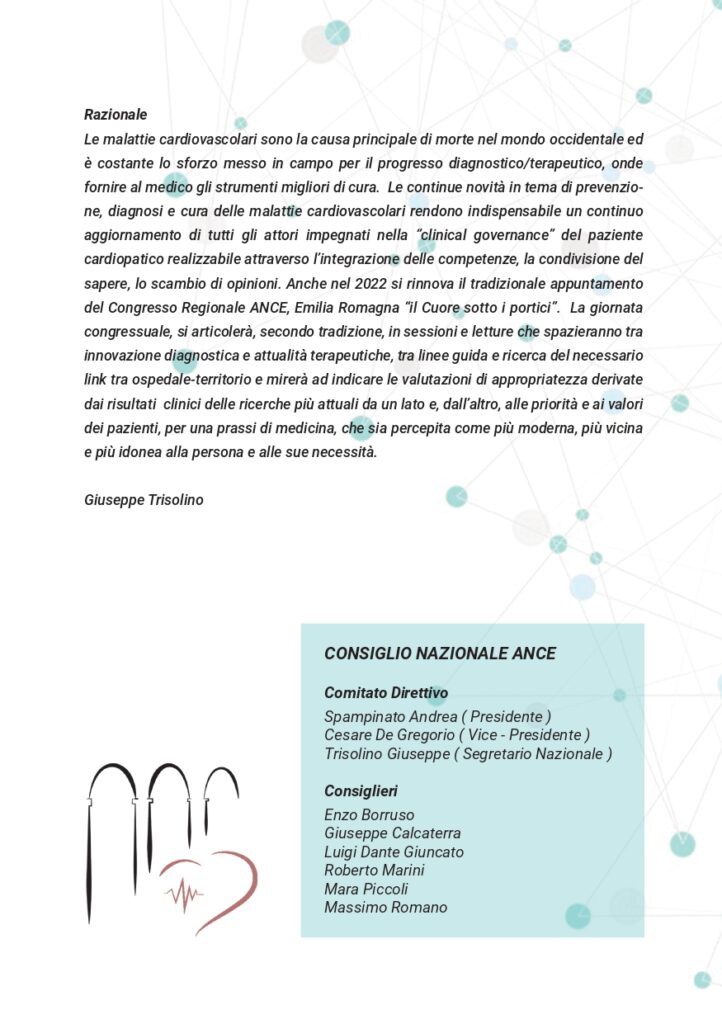 Razionale

Le malattie cardiovascolari sono la causa principale di morte nel mondo occidentale ed è costante lo sforzo messo in campo per il progresso diagnostico/terapeutico, onde fornire al medico gli strumenti migliori di cura. Le continue novità in tema di prevenzione, diagnosi e cura delle malattie cardiovascolari rendono indispensabile un continuo aggiornamento di tutti gli attori impegnati nella "clinical governance" del paziente cardiopatico realizzabile attraverso l'integrazione delle competenze, la condivisione del sapere, lo scambio di opinioni. Anche nel 2022 si rinnova il tradizionale appuntamento del Congresso Regionale ANCE, Emilia Romagna "il Cuore sotto i portici". La giornata congressuale, si articolerà, secondo tradizione, in sessioni e letture che spazieranno tra innovazione diagnostica e attualità terapeutiche, tra linee guida e ricerca del necessario link tra ospedale-territorio e mirerà ad indicare le valutazioni di appropriatezza derivate dai risultati clinici delle ricerche più attuali da un lato e, dall'altro, alle priorità e ai valori dei pazienti, per una prassi di medicina, che sia percepita come più moderna, più vicina e più idonea alla persona e alle sue necessità.

Giuseppe Trisolino

CONSIGLIO NAZIONALE ANCE

Comitato Direttivo
Spampinato Andrea ( Presidente )
Cesare De Gregorio ( Vice - Presidente )
Trisolino Giuseppe ( Segretario Nazionale )

Consiglieri
Enzo Borruso
Giuseppe Calcaterra
Luigi Dante Giuncato
Roberto Marini
Mara Piccoli
Massimo Romano